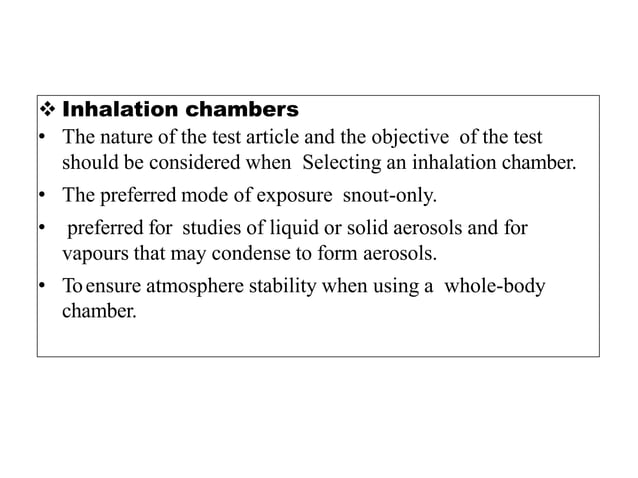 ❖ Inhalation chambers

• The nature of the test article and the objective of the test should be considered when Selecting an inhalation chamber.

• The preferred mode of exposure snout-only.

• preferred for studies of liquid or solid aerosols and for vapours that may condense to form aerosols.

• To ensure atmosphere stability when using a whole-body chamber.